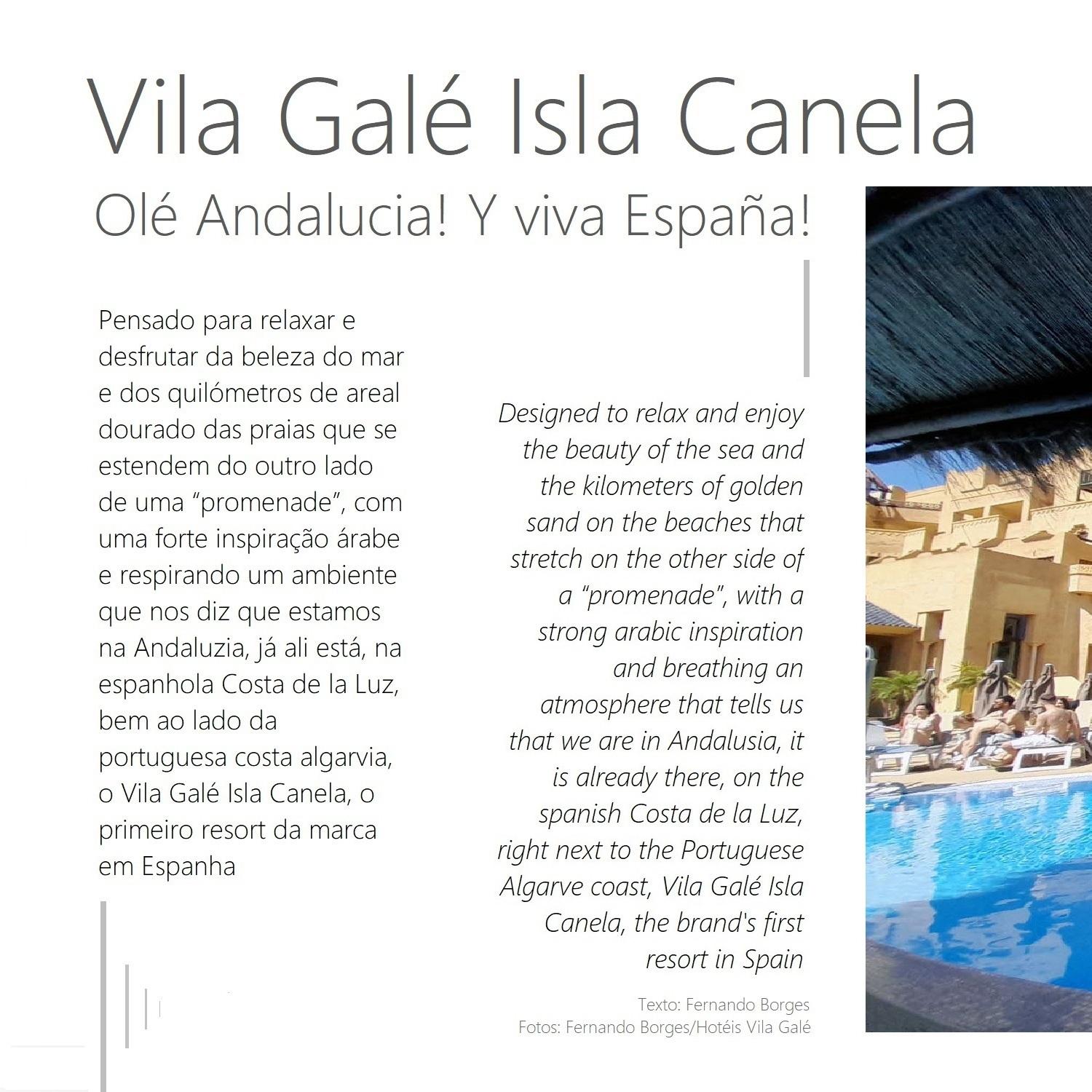 Vila Galé Isla Canela

Olé Andalucia! Y viva España!

Pensado para relaxar e desfrutar da beleza do mar e dos quilómetros de areal dourado das praias que se estendem do outro lado de uma "promenade", com uma forte inspiração árabe e respirando um ambiente que nos diz que estamos na Andaluzia, já ali está, na espanhola Costa de la Luz, bem ao lado da portuguesa costa algarvia, o Vila Galé Isla Canela, o primeiro resort da marca em Espanha

Designed to relax and enjoy the beauty of the sea and the kilometers of golden sand on the beaches that stretch on the other side of a "promenade", with a strong arabic inspiration and breathing an atmosphere that tells us that we are in Andalusia, it is already there, on the spanish Costa de la Luz, right next to the Portuguese Algarve coast, Vila Galé Isla Canela, the brand's first resort in Spain

Texto: Fernando Borges
Fotos: Fernando Borges/Hotéis Vila Galé